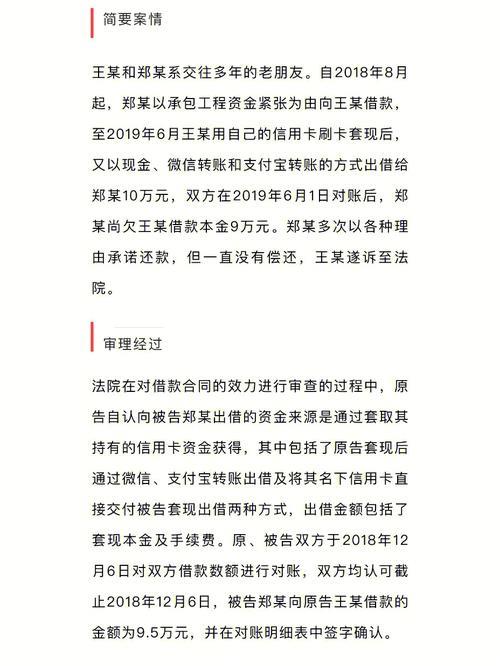 简要案情

王某和郑某系交往多年的老朋友。自2018年8月起，郑某以承包工程资金紧张为由向王某借款，至2019年6月王某用自己的信用卡刷卡套现后，又以现金、微信转账和支付宝转账的方式出借给郑某10万元，双方在2019年6月1日对账后，郑某尚欠王某借款本金9万元。郑某多次以各种理由承诺还款，但一直没有偿还，王某遂诉至法院。

审理经过

法院在对借款合同的效力进行审查的过程中，原告自认向被告郑某出借的资金来源是通过套取其持有的信用卡资金获得，其中包括了原告套现后通过微信、支付宝转账出借及将其名下信用卡直接交付被告套现出借两种方式，出借金额包括了套现本金及手续费。原、被告双方于2018年12月6日对双方借款数额进行对账，双方均认可截止2018年12月6日，被告郑某向原告王某借款的金额为9.5万元，并在对账明细表中签字确认。